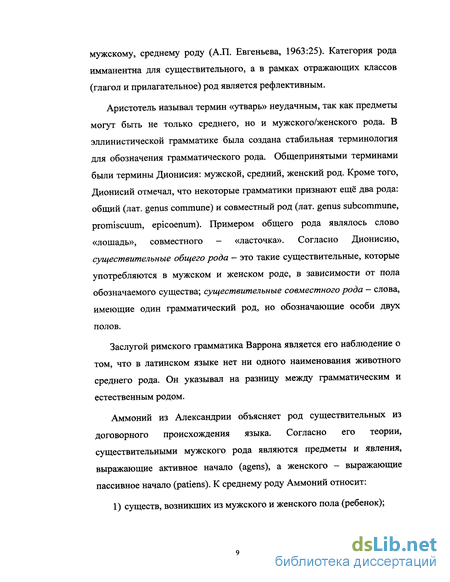 мужскому, среднему роду (А.П. Евгеньева, 1963:25). Категория рода имманентна для существительного, а в рамках отражающих классов (глагол и прилагательное) род является рефлективным.

Аристотель называл термин «утварь» неудачным, так как предметы могут быть не только среднего, но и мужского/женского рода. В эллинистической грамматике была создана стабильная терминология для обозначения грамматического рода. Общепринятыми терминами были термины Дионисия: мужской, средний, женский род. Кроме того, Дионисий отмечал, что некоторые грамматики признают ещё два рода: общий (лат. genus commune) и совместный род (лат. genus subcommune, promiscuum, epicoenum). Примером общего рода являлось слово «лошадь», совместного – «ласточка». Согласно Дионисию, существительные общего рода – это такие существительные, которые употребляются в мужском и женском роде, в зависимости от пола обозначаемого существа; существительные совместного рода – слова, имеющие один грамматический род, но обозначающие особи двух полов.

Заслугой римского грамматика Варрона является его наблюдение о том, что в латинском языке нет ни одного наименования животного среднего рода. Он указывал на разницу между грамматическим и естественным родом.

Аммоний из Александрии объясняет род существительных из договорного происхождения языка. Согласно его теории, существительными мужского рода являются предметы и явления, выражающие активное начало (agens), а женского – выражающие пассивное начало (patiens). К среднему роду Аммоний относит:

1) существ, возникших из мужского и женского пола (ребенок);

9

dsLib.net
библиотека диссертаций